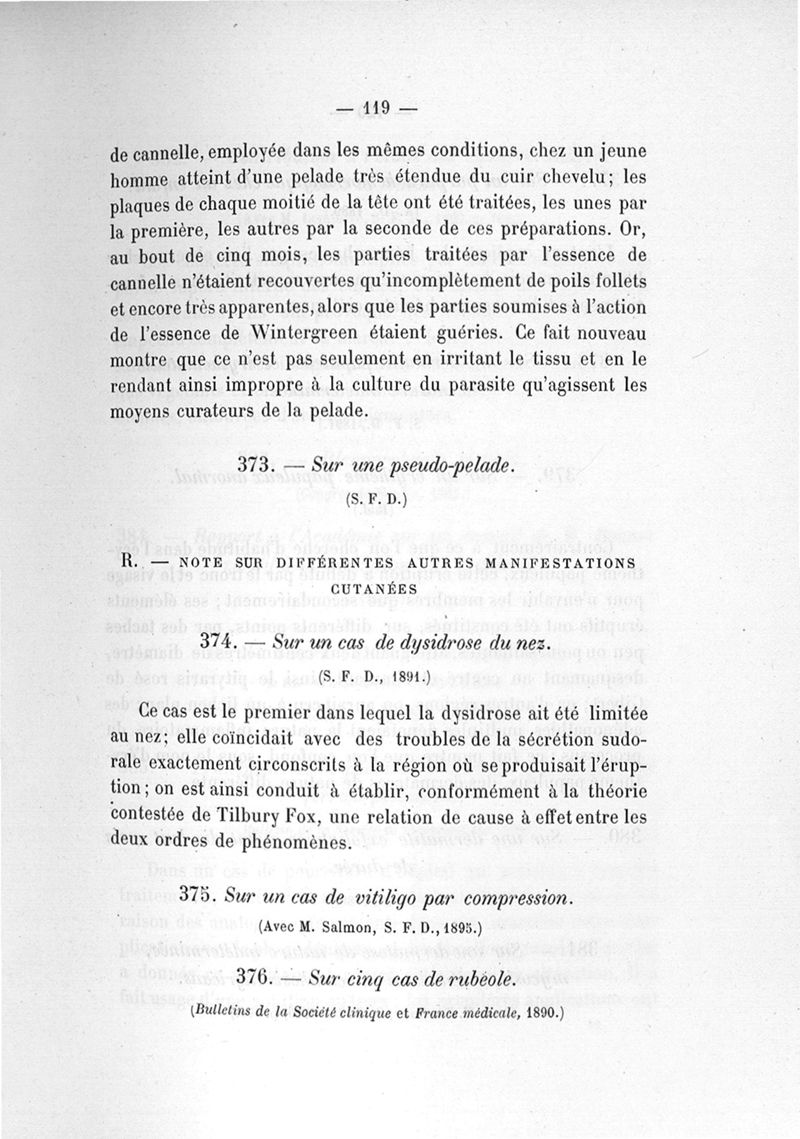 — 119 —

de cannelle, employée dans les mêmes conditions, chez un jeune homme atteint d'une pelade très étendue du cuir chevelu; les plaques de chaque moitié de la tête ont été traitées, les unes par la première, les autres par la seconde de ces préparations. Or, au bout de cinq mois, les parties traitées par l'essence de cannelle n'étaient recouvertes qu'incomplètement de poils follets et encore très apparentes, alors que les parties soumises à l'action de l'essence de Wintergreen étaient guéries. Ce fait nouveau montre que ce n'est pas seulement en irritant le tissu et en le rendant ainsi impropre à la culture du parasite qu'agissent les moyens curateurs de la pelade.

373. — Sur une pseudo-pelade.

(S. F. D.)

R. — NOTE SUR DIFFÉRENTES AUTRES MANIFESTATIONS CUTANÉES

374. — Sur un cas de dysidrose du nez.

(S. F. D., 1891.)

Ce cas est le premier dans lequel la dysidrose ait été limitée au nez; elle coïncidait avec des troubles de la sécrétion sudorale exactement circonscrits à la région où se produisait l'éruption; on est ainsi conduit à établir, conformément à la théorie contestée de Tilbury Fox, une relation de cause à effet entre les deux ordres de phénomènes.

375. Sur un cas de vitiligo par compression.

(Avec M. Salmon, S. F. D., 1895.)

376. — Sur cinq cas de rubéole.

(Bulletins de la Société clinique et France médicale, 1890.)